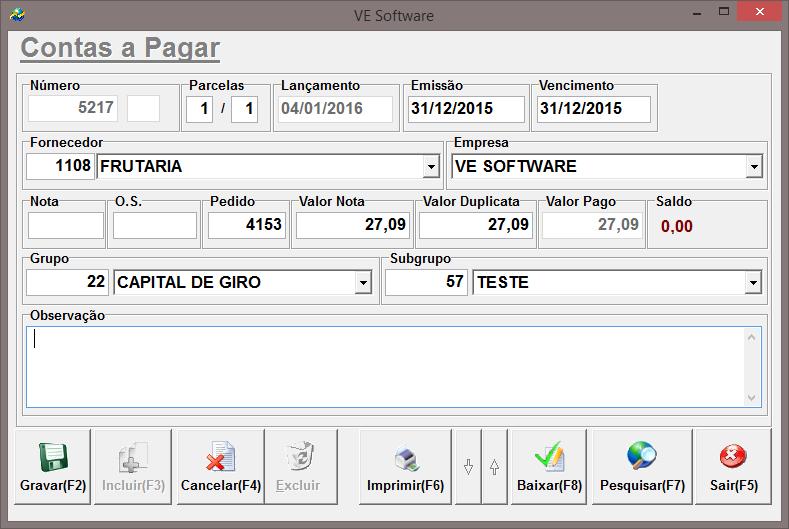 VE Software

Contas a Pagar

Número
5217

Parcelas
1 / 1

Lançamento
04/01/2016

Emissão
31/12/2015

Vencimento
31/12/2015

Fornecedor
1108 FRUTARIA

Empresa
VE SOFTWARE

Nota

O.S.

Pedido
4153

Valor Nota
27,09

Valor Duplicata
27,09

Valor Pago
27,09

Saldo
0,00

Grupo
22 CAPITAL DE GIRO

Subgrupo
57 TESTE

Observação

Gravar(F2) Incluir(F3) Cancelar(F4) Excluir Imprimir(F6) Baixar(F8) Pesquisar(F7) Sair(F5)